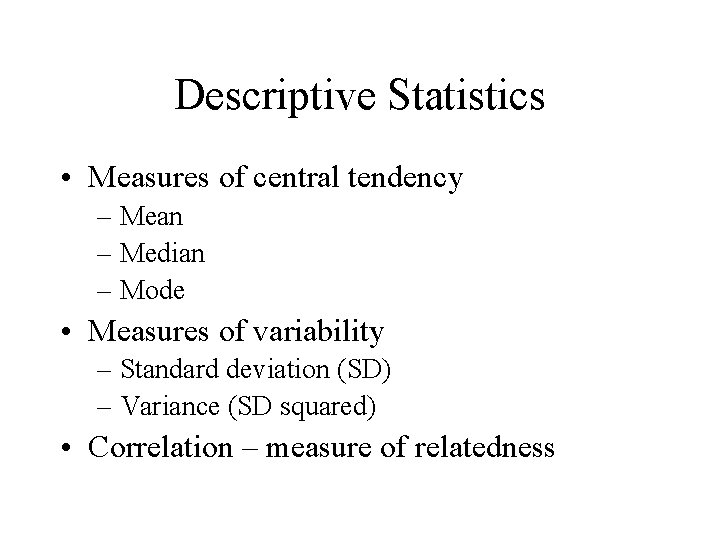 Descriptive Statistics

• Measures of central tendency
– Mean
– Median
– Mode
• Measures of variability
– Standard deviation (SD)
– Variance (SD squared)
• Correlation – measure of relatedness